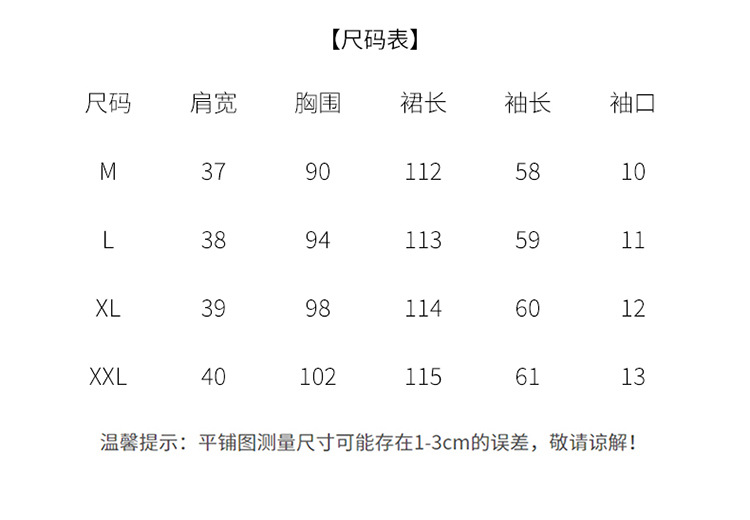 【尺码表】

| 尺码 | 肩宽 | 胸围 | 裙长 | 袖长 | 袖口 |
|---|---|---|---|---|---|
| M | 37 | 90 | 112 | 58 | 10 |
| L | 38 | 94 | 113 | 59 | 11 |
| XL | 39 | 98 | 114 | 60 | 12 |
| XXL | 40 | 102 | 115 | 61 | 13 |

温馨提示：平铺图测量尺寸可能存在1-3cm的误差，敬请谅解！